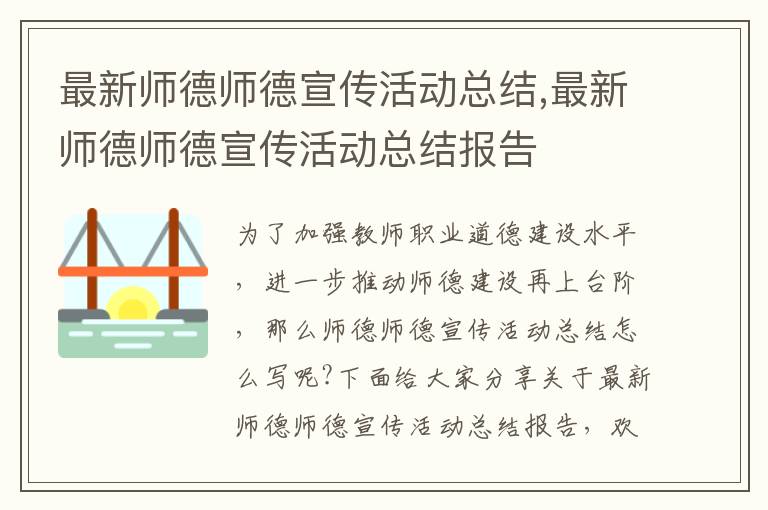 最新师德师德宣传活动总结,最新师德师德宣传活动总结报告

为了加强教师职业道德建设水平，进一步推动师德建设再上台阶，那么师德师德宣传活动总结怎么写呢?下面给大家分享关于最新师德师德宣传活动总结报告，欢